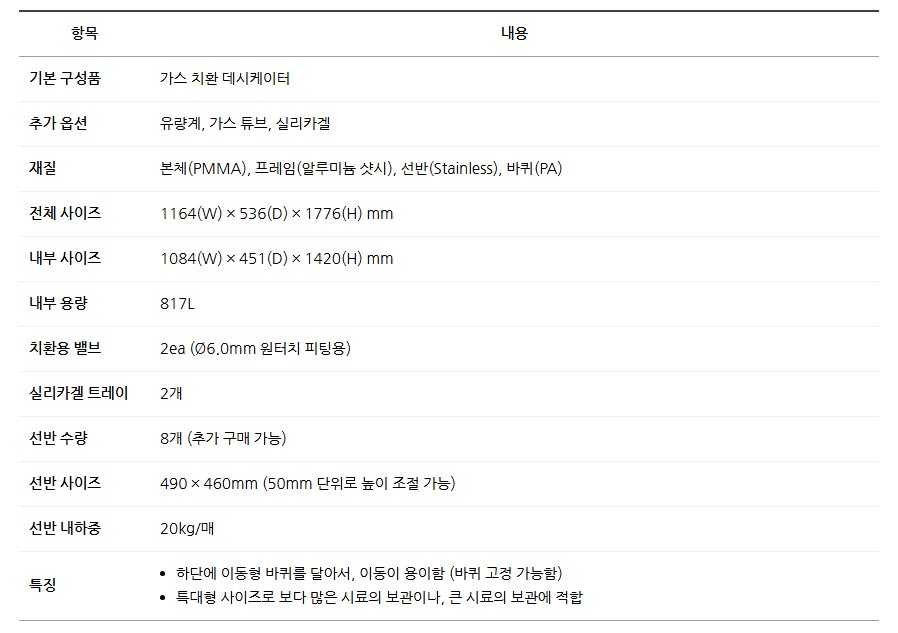 | 항목 | 내용 |
|---|---|
| 기본 구성품 | 가스 치환 데시케이터 |
| 추가 옵션 | 유량계, 가스 튜브, 실리카겔 |
| 재질 | 본체(PMMA), 프레임(알루미늄 샷시), 선반(Stainless), 바퀴(PA) |
| 전체 사이즈 | 1164(W) × 536(D) × 1776(H) mm |
| 내부 사이즈 | 1084(W) × 451(D) × 1420(H) mm |
| 내부 용량 | 817L |
| 치환용 밸브 | 2ea (Ø6.0mm 원터치 피팅용) |
| 실리카겔 트레이 | 2개 |
| 선반 수량 | 8개 (추가 구매 가능) |
| 선반 사이즈 | 490 × 460mm (50mm 단위로 높이 조절 가능) |
| 선반 내하중 | 20kg/매 |
| 특징 | • 하단에 이동형 바퀴를 달아서, 이동이 용이함 (바퀴 고정 가능함) • 특대형 사이즈로 보다 많은 시료의 보관이나, 큰 시료의 보관에 적합 |